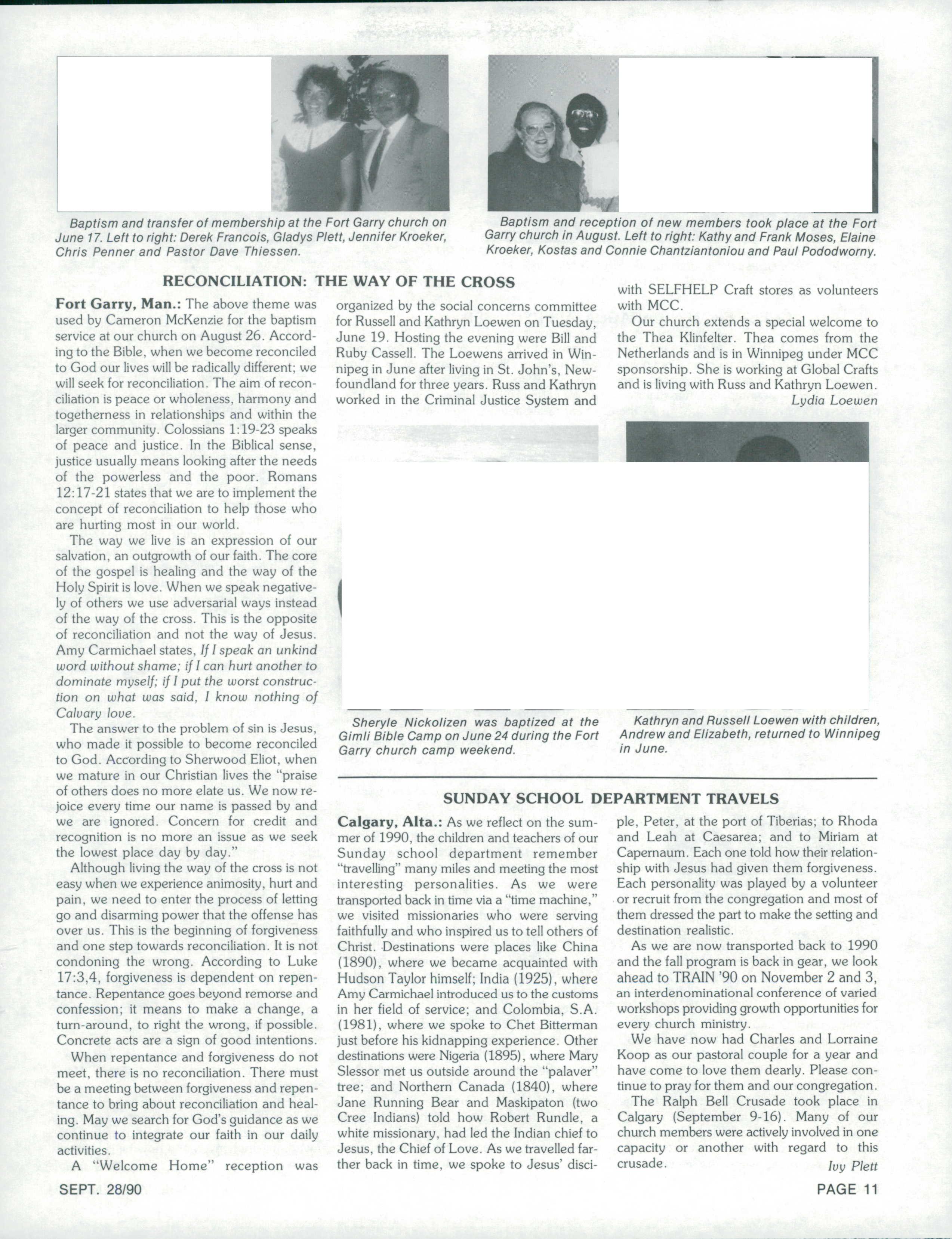 Baptism and transfer of membership at the Fort Garry church on June 17. Left to right: Derek Francois, Gladys Plett, Jennifer Kroeker, Chris Penner and Pastor Dave Thiessen.

Baptism and reception of new members took place at the Fort Garry church in August. Left to right: Kathy and Frank Moses, Elaine Kroeker, Kostas and Connie Chantziantoniou and Paul Pododworny.

RECONCILIATION: THE WAY OF THE CROSS

Fort Garry, Man.: The above theme was used by Cameron McKenzie for the baptism service at our church on August 26. According to the Bible, when we become reconciled to God our lives will be radically different; we will seek for reconciliation. The aim of reconciliation is peace or wholeness, harmony and togetherness in relationships and within the larger community. Colossians 1:19-23 speaks of peace and justice. In the Biblical sense, justice usually means looking after the needs of the powerless and the poor. Romans 12:17-21 states that we are to implement the concept of reconciliation to help those who are hurting most in our world.

The way we live is an expression of our salvation, an outgrowth of our faith. The core of the gospel is healing and the way of the Holy Spirit is love. When we speak negatively of others we use adversarial ways instead of the way of the cross. This is the opposite of reconciliation and not the way of Jesus. Amy Carmichael states, If I speak an unkind word without shame; if I can hurt another to dominate myself; if I put the worst construction on what was said, I know nothing of Calvary love.

The answer to the problem of sin is Jesus, who made it possible to become reconciled to God. According to Sherwood Eliot, when we mature in our Christian lives the "praise of others does no more elate us. We now rejoice every time our name is passed by and we are ignored. Concern for credit and recognition is no more an issue as we seek the lowest place day by day."

Although living the way of the cross is not easy when we experience animosity, hurt and pain, we need to enter the process of letting go and disarming power that the offense has over us. This is the beginning of forgiveness and one step towards reconciliation. It is not condoning the wrong. According to Luke 17:3,4, forgiveness is dependent on repentance. Repentance goes beyond remorse and confession; it means to make a change, a turn-around, to right the wrong, if possible. Concrete acts are a sign of good intentions.

When repentance and forgiveness do not meet, there is no reconciliation. There must be a meeting between forgiveness and repentance to bring about reconciliation and healing. May we search for God's guidance as we continue to integrate our faith in our daily activities.

A "Welcome Home" reception was organized by the social concerns committee for Russell and Kathryn Loewen on Tuesday, June 19. Hosting the evening were Bill and Ruby Cassell. The Loewens arrived in Winnipeg in June after living in St. John's, Newfoundland for three years. Russ and Kathryn worked in the Criminal Justice System and with SELFHELP Craft stores as volunteers with MCC.

Our church extends a special welcome to the Thea Klinfelter. Thea comes from the Netherlands and is in Winnipeg under MCC sponsorship. She is working at Global Crafts and is living with Russ and Kathryn Loewen.

Lydia Loewen

Sheryle Nickolizen was baptized at the Gimli Bible Camp on June 24 during the Fort Garry church camp weekend.

Kathryn and Russell Loewen with children, Andrew and Elizabeth, returned to Winnipeg in June.

SUNDAY SCHOOL DEPARTMENT TRAVELS

Calgary, Alta.: As we reflect on the summer of 1990, the children and teachers of our Sunday school department remember "travelling" many miles and meeting the most interesting personalities. As we were transported back in time via a "time machine," we visited missionaries who were serving faithfully and who inspired us to tell others of Christ. Destinations were places like China (1890), where we became acquainted with Hudson Taylor himself; India (1925), where Amy Carmichael introduced us to the customs in her field of service; and Colombia, S.A. (1981), where we spoke to Chet Bitterman just before his kidnapping experience. Other destinations were Nigeria (1895), where Mary Slessor met us outside around the "palaver" tree; and Northern Canada (1840), where Jane Running Bear and Maskipaton (two Cree Indians) told how Robert Rundle, a white missionary, had led the Indian chief to Jesus, the Chief of Love. As we travelled farther back in time, we spoke to Jesus' disciple, Peter, at the port of Tiberias; to Rhoda and Leah at Caesarea; and to Miriam at Capernaum. Each one told how their relationship with Jesus had given them forgiveness. Each personality was played by a volunteer or recruit from the congregation and most of them dressed the part to make the setting and destination realistic.

As we are now transported back to 1990 and the fall program is back in gear, we look ahead to TRAIN '90 on November 2 and 3, an interdenominational conference of varied workshops providing growth opportunities for every church ministry.

We have now had Charles and Lorraine Koop as our pastoral couple for a year and have come to love them dearly. Please continue to pray for them and our congregation.

The Ralph Bell Crusade took place in Calgary (September 9-16). Many of our church members were actively involved in one capacity or another with regard to this crusade.

Ivy Plett

SEPT. 28/90

PAGE 11